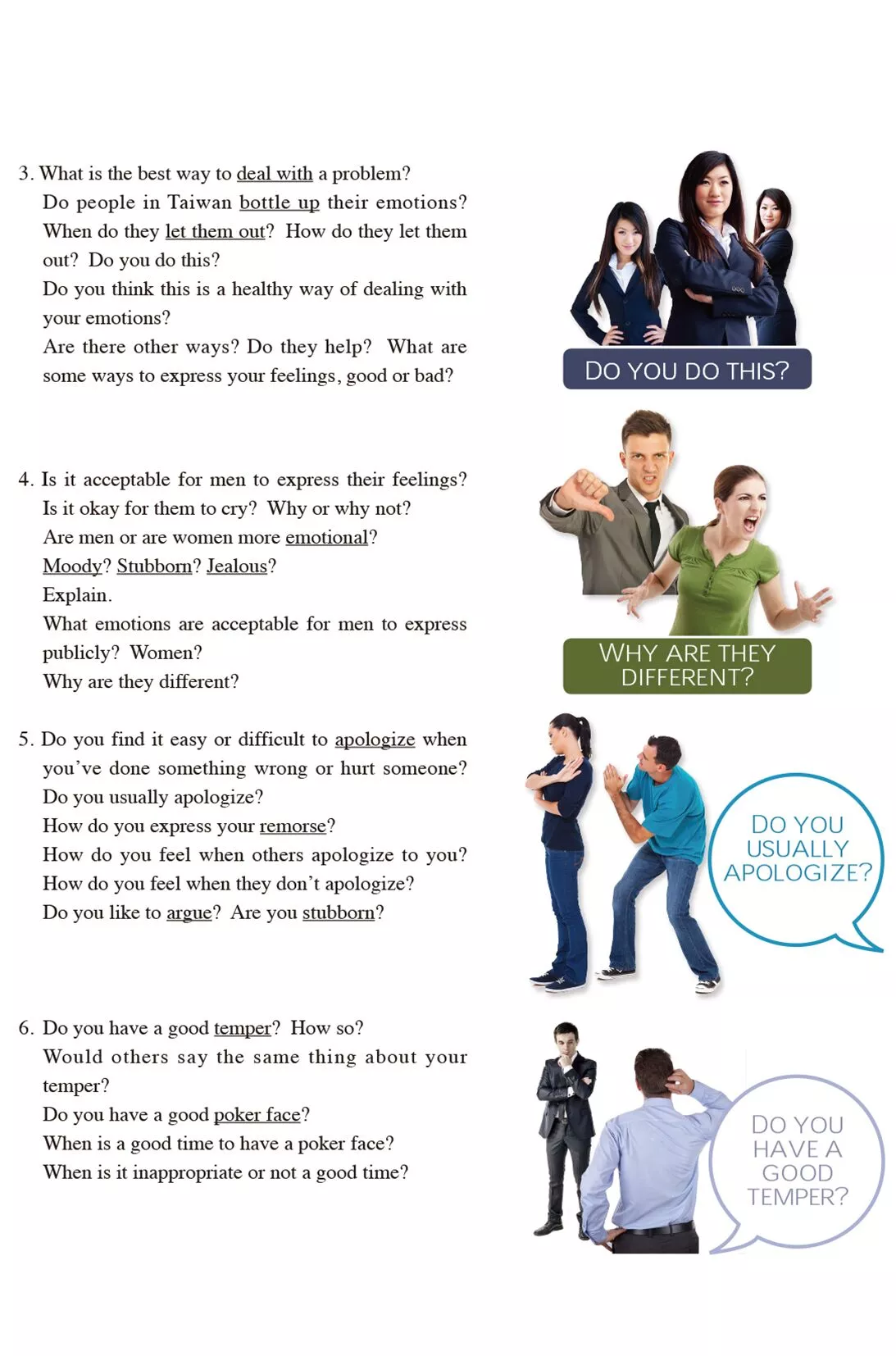 3. What is the best way to deal with a problem?
Do people in Taiwan bottle up their emotions? When do they let them out? How do they let them out? Do you do this?
Do you think this is a healthy way of dealing with your emotions?
Are there other ways? Do they help? What are some ways to express your feelings, good or bad?

DO YOU DO THIS?

4. Is it acceptable for men to express their feelings?
Is it okay for them to cry? Why or why not?
Are men or are women more emotional?
Moody? Stubborn? Jealous?
Explain.
What emotions are acceptable for men to express publicly? Women?
Why are they different?

WHY ARE THEY DIFFERENT?

5. Do you find it easy or difficult to apologize when you've done something wrong or hurt someone?
Do you usually apologize?
How do you express your remorse?
How do you feel when others apologize to you?
How do you feel when they don't apologize?
Do you like to argue? Are you stubborn?

DO YOU USUALLY APOLOGIZE?

6. Do you have a good temper? How so?
Would others say the same thing about your temper?
Do you have a good poker face?
When is a good time to have a poker face?
When is it inappropriate or not a good time?

DO YOU HAVE A GOOD TEMPER?